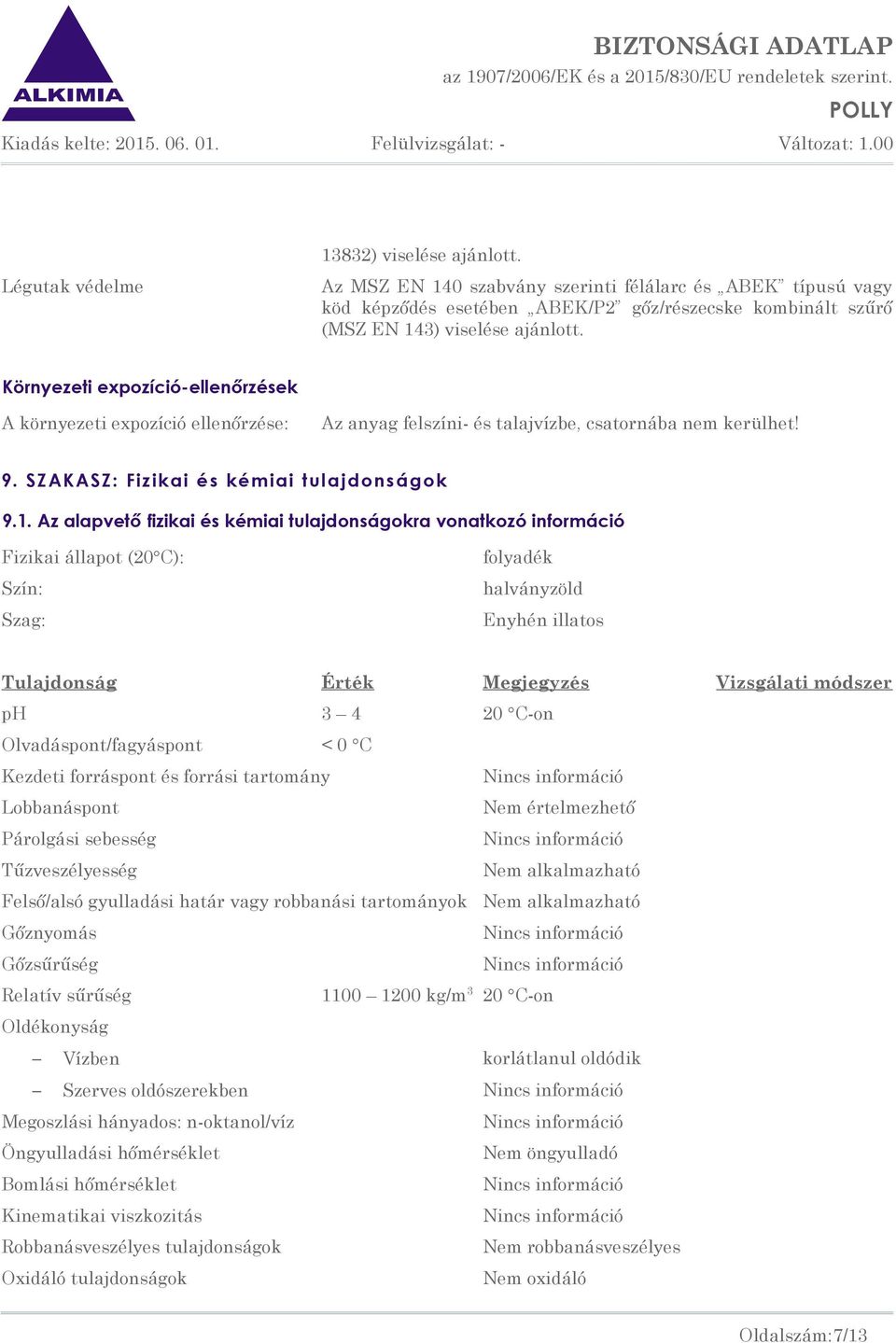 ALKIMIA

BIZTONSÁGI ADATLAP
az 1907/2006/EK és a 2015/830/EU rendeletek szerint.
POLLY

Kiadás kelte: 2015. 06. 01. Felülvizsgálat: - Változat: 1.00

13832) viselése ajánlott.

Légutak védelme Az MSZ EN 140 szabvány szerinti félálarc és „ABEK” típusú vagy köd képződés esetében „ABEK/P2” gőz/részecske kombinált szűrő (MSZ EN 143) viselése ajánlott.

Környezeti expozíció-ellenőrzések

A környezeti expozíció ellenőrzése: Az anyag felszíni- és talajvízbe, csatornába nem kerülhet!

9. SZAKASZ: Fizikai és kémiai tulajdonságok

9.1. Az alapvető fizikai és kémiai tulajdonságokra vonatkozó információ

Fizikai állapot (20°C): folyadék
Szín: halványzöld
Szag: Enyhén illatos

| Tulajdonság | Érték | Megjegyzés | Vizsgálati módszer |
|---|---|---|---|
| pH | 3 – 4 | 20 °C-on | |
| Olvadáspont/fagyáspont | < 0 °C | | |
| Kezdeti forráspont és forrási tartomány | | Nincs információ | |
| Lobbanáspont | | Nem értelmezhető | |
| Párolgási sebesség | | Nincs információ | |
| Tűzveszélyesség | | Nem alkalmazható | |
| Felső/alsó gyulladási határ vagy robbanási tartományok | | Nem alkalmazható | |
| Gőznyomás | | Nincs információ | |
| Gőzsűrűség | | Nincs információ | |
| Relatív sűrűség | 1100 – 1200 kg/m$^3$ | 20 °C-on | |
| Oldékonyság | | | |
| – Vízben | | korlátlanul oldódik | |
| – Szerves oldószerekben | | Nincs információ | |
| Megoszlási hányados: n-oktanol/víz | | Nincs információ | |
| Öngyulladási hőmérséklet | | Nem öngyulladó | |
| Bomlási hőmérséklet | | Nincs információ | |
| Kinematikai viszkozitás | | Nincs információ | |
| Robbanásveszélyes tulajdonságok | | Nem robbanásveszélyes | |
| Oxidáló tulajdonságok | | Nem oxidáló | |

Oldalszám:7/13